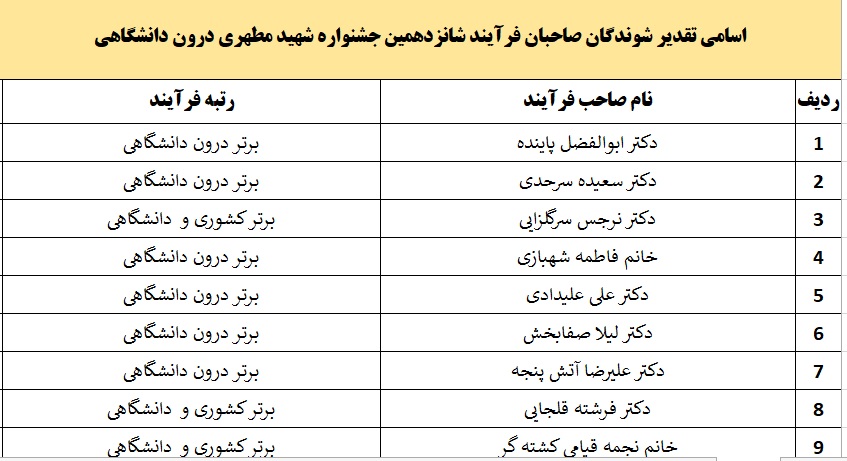 اسامی تقدیر شوندگان صاحبان فرآیند شانزدهمین جشنواره شهید مطهری درون دانشگاهی

| ردیف | نام صاحب فرآیند | رتبه فرآیند |
|---|---|---|
| 1 | دکتر ابوالفضل پاینده | برتر درون دانشگاهی |
| 2 | دکتر سعیده سرحدی | برتر درون دانشگاهی |
| 3 | دکتر نرجس سرگلزایی | برتر کشوری و دانشگاهی |
| 4 | خانم فاطمه شهبازی | برتر درون دانشگاهی |
| 5 | دکتر علی علیدادی | برتر درون دانشگاهی |
| 6 | دکتر لیلا صفابخش | برتر درون دانشگاهی |
| 7 | دکتر علیرضا آتش پنجه | برتر درون دانشگاهی |
| 8 | دکتر فرشته قلجایی | برتر کشوری و دانشگاهی |
| 9 | خانم نجمه قیامی کشته گر | برتر کشوری و دانشگاهی |